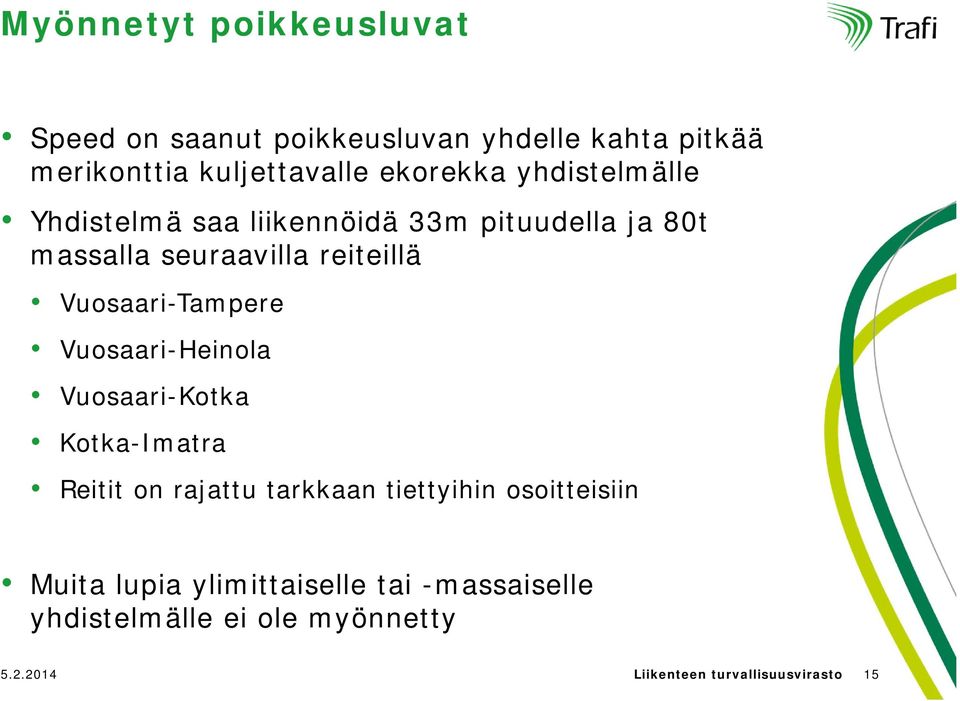 Myönnetyt poikkeusluvat

Trafi

• Speed on saanut poikkeusluvan yhdelle kahta pitkää merikonttia kuljettavalle ekorekka yhdistelmälle

• Yhdistelmä saa liikennöidä 33m pituudella ja 80t massalla seuraavilla reiteillä

• Vuosaari-Tampere

• Vuosaari-Heinola

• Vuosaari-Kotka

• Kotka-Imatra

• Reitit on rajattu tarkkaan tiettyihin osoitteisiin

• Muita lupia ylimittaiselle tai -massaiselle yhdistelmälle ei ole myönnetty

5.2.2014

Liikenteen turvallisuusvirasto 15